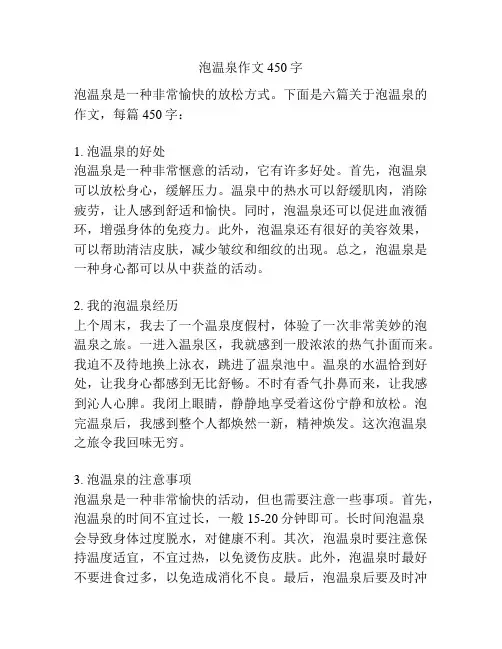 泡温泉作文 450 字

泡温泉是一种非常愉快的放松方式。下面是六篇关于泡温泉的作文，每篇 450 字：

1. 泡温泉的好处
泡温泉是一种非常惬意的活动，它有许多好处。首先，泡温泉可以放松身心，缓解压力。温泉中的热水可以舒缓肌肉，消除疲劳，让人感到舒适和愉快。同时，泡温泉还可以促进血液循环，增强身体的免疫力。此外，泡温泉还有很好的美容效果，可以帮助清洁皮肤，减少皱纹和细纹的出现。总之，泡温泉是一种身心都可以从中获益的活动。

2. 我的泡温泉经历
上个周末，我去了一个温泉度假村，体验了一次非常美妙的泡温泉之旅。一进入温泉区，我就感到一股浓浓的热气扑面而来。我迫不及待地换上泳衣，跳进了温泉池中。温泉的水温恰到好处，让我身心都感到无比舒畅。不时有香气扑鼻而来，让我感到沁人心脾。我闭上眼睛，静静地享受着这份宁静和放松。泡完温泉后，我感到整个人都焕然一新，精神焕发。这次泡温泉之旅令我回味无穷。

3. 泡温泉的注意事项
泡温泉是一种非常愉快的活动，但也需要注意一些事项。首先，泡温泉的时间不宜过长，一般 15-20 分钟即可。长时间泡温泉会导致身体过度脱水，对健康不利。其次，泡温泉时要注意保持温度适宜，不宜过热，以免烫伤皮肤。此外，泡温泉时最好不要进食过多，以免造成消化不良。最后，泡温泉后要及时冲